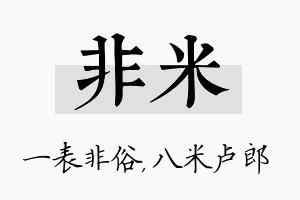 非米

一表非俗，八米卢郎